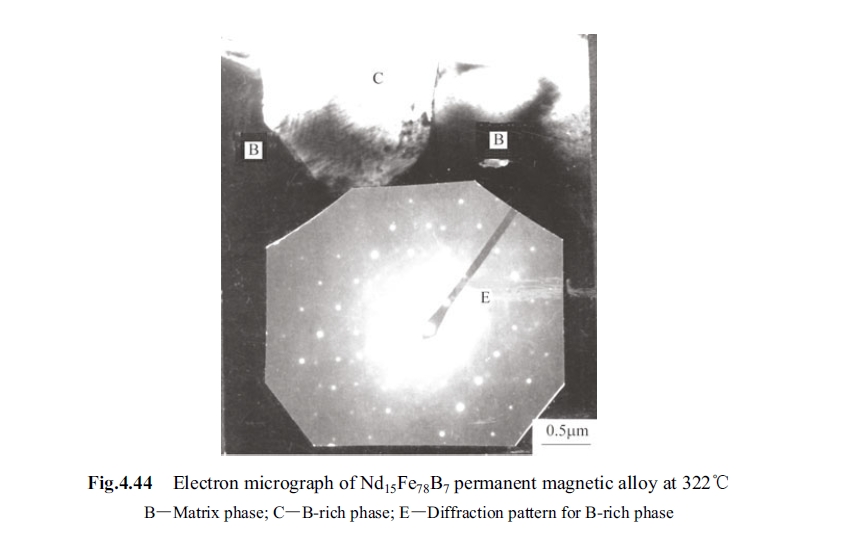 C

B

B

E

0.5μm

Fig.4.44 Electron micrograph of $Nd_{15}Fe_{78}B_7$ permanent magnetic alloy at 322℃

B—Matrix phase; C—B-rich phase; E—Diffraction pattern for B-rich phase